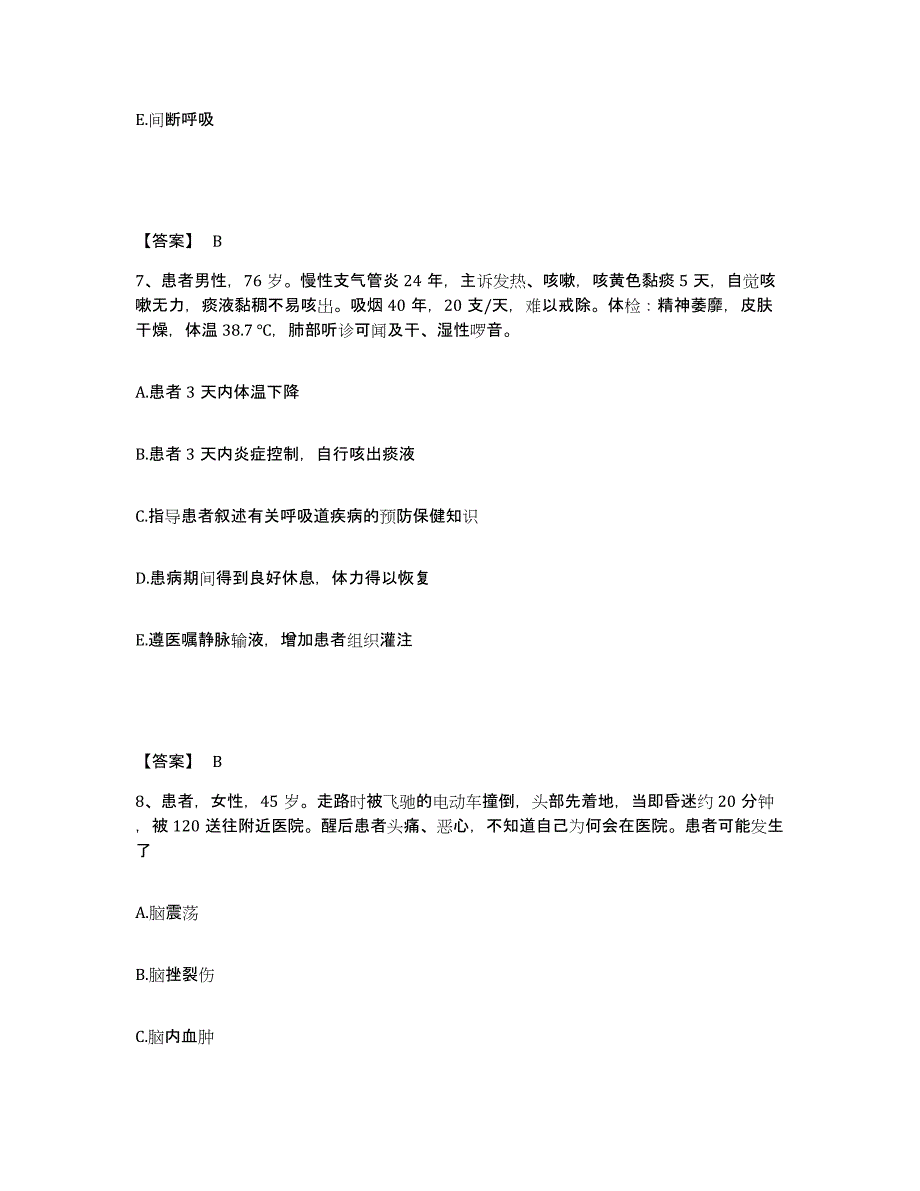 E.间断呼吸

【答案】 B

7、患者男性，76 岁。慢性支气管炎 24 年，主诉发热、咳嗽，咳黄色黏痰 5 天，自觉咳嗽无力，痰液黏稠不易咳出。吸烟 40 年，20 支/天，难以戒除。体检：精神萎靡，皮肤干燥，体温 38.7 ℃，肺部听诊可闻及干、湿性啰音。

A.患者 3 天内体温下降

B.患者 3 天内炎症控制，自行咳出痰液

C.指导患者叙述有关呼吸道疾病的预防保健知识

D.患病期间得到良好休息，体力得以恢复

E.遵医嘱静脉输液，增加患者组织灌注

【答案】 B

8、患者，女性，45 岁。走路时被飞驰的电动车撞倒，头部先着地，当即昏迷约 20 分钟，被 120 送往附近医院。醒后患者头痛、恶心，不知道自己为何会在医院。患者可能发生了

A.脑震荡

B.脑挫裂伤

C.脑内血肿